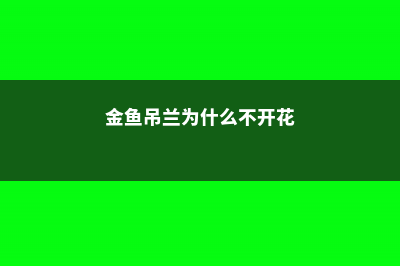 金鱼吊兰为什么不开花